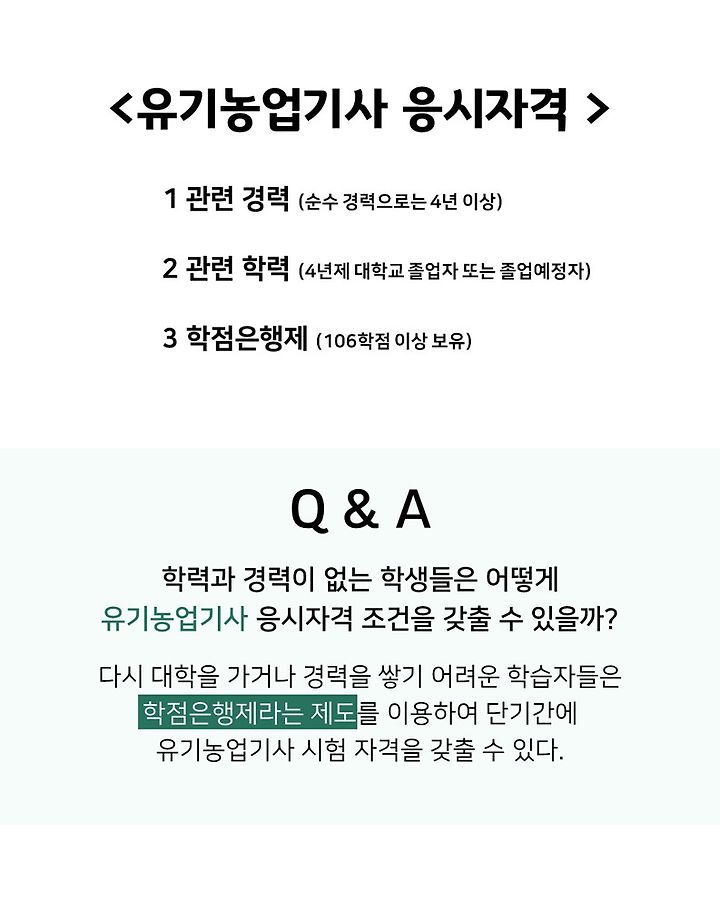 <유기농업기사 응시자격 >

1 관련 경력 (순수 경력으로는 4년 이상)

2 관련 학력 (4년제 대학교 졸업자 또는 졸업예정자)

3 학점은행제 (106학점 이상 보유)

Q & A

학력과 경력이 없는 학생들은 어떻게 유기농업기사 응시자격 조건을 갖출 수 있을까?

다시 대학을 가거나 경력을 쌓기 어려운 학습자들은 학점은행제라는 제도를 이용하여 단기간에 유기농업기사 시험 자격을 갖출 수 있다.